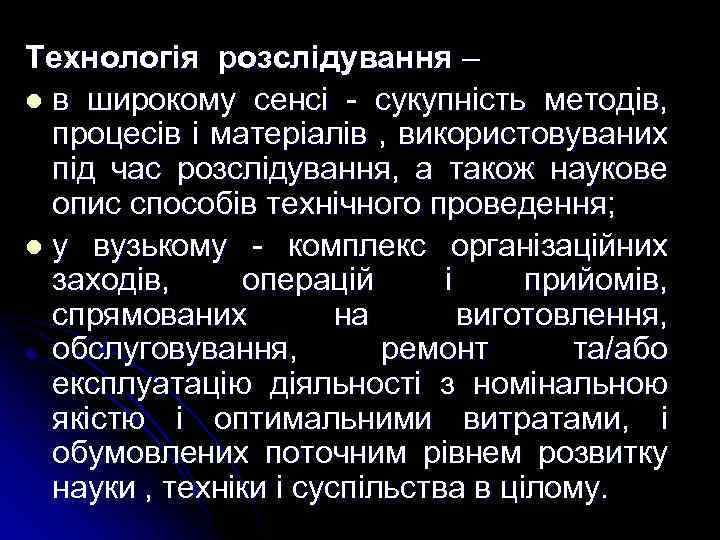 Технологія розслідування –

в широкому сенсі - сукупність методів, процесів і матеріалів , використовуваних під час розслідування, а також наукове опис способів технічного проведення;

у вузькому - комплекс організаційних заходів, операцій і прийомів, спрямованих на виготовлення, обслуговування, ремонт та/або експлуатацію діяльності з номінальною якістю і оптимальними витратами, і обумовлених поточним рівнем розвитку науки , техніки і суспільства в цілому.